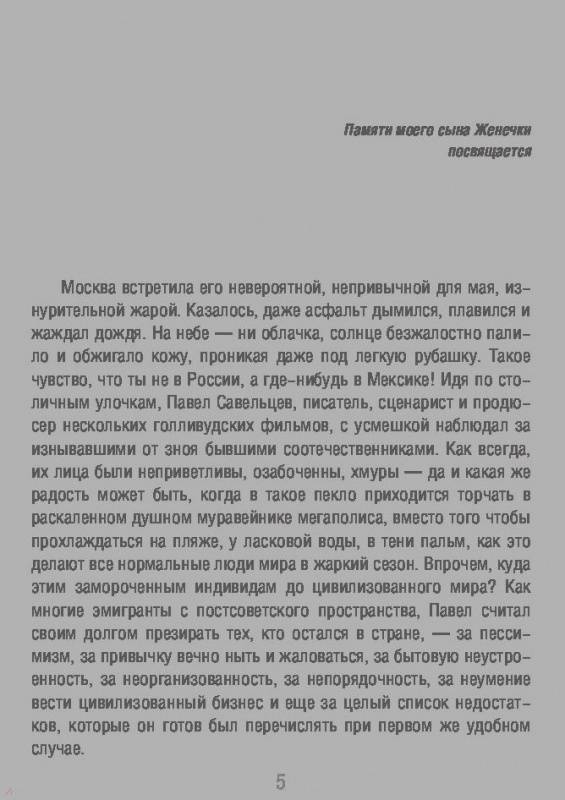 Памяти моего сына Женечки посвящается

Москва встретила его невероятной, непривычной для мая, изнурительной жарой. Казалось, даже асфальт дымился, плавился и жаждал дождя. На небе — ни облачка, солнце безжалостно палило и обжигало кожу, проникая даже под легкую рубашку. Такое чувство, что ты не в России, а где-нибудь в Мексике! Идя по столичным улочкам, Павел Савельцев, писатель, сценарист и продюсер нескольких голливудских фильмов, с усмешкой наблюдал за изнывавшими от зноя бывшими соотечественниками. Как всегда, их лица были неприветливы, озабоченны, хмуры — да и какая же радость может быть, когда в такое пекло приходится торчать в раскаленном душном муравейнике мегаполиса, вместо того чтобы прохлаждаться на пляже, у ласковой воды, в тени пальм, как это делают все нормальные люди мира в жаркий сезон. Впрочем, куда этим замороченным индивидам до цивилизованного мира? Как многие эмигранты с постсоветского пространства, Павел считал своим долгом презирать тех, кто остался в стране, — за пессимизм, за привычку вечно ныть и жаловаться, за бытовую неустроенность, за неорганизованность, за непорядочность, за неумение вести цивилизованный бизнес и еще за целый список недостатков, которые он готов был перечислять при первом же удобном случае.

5